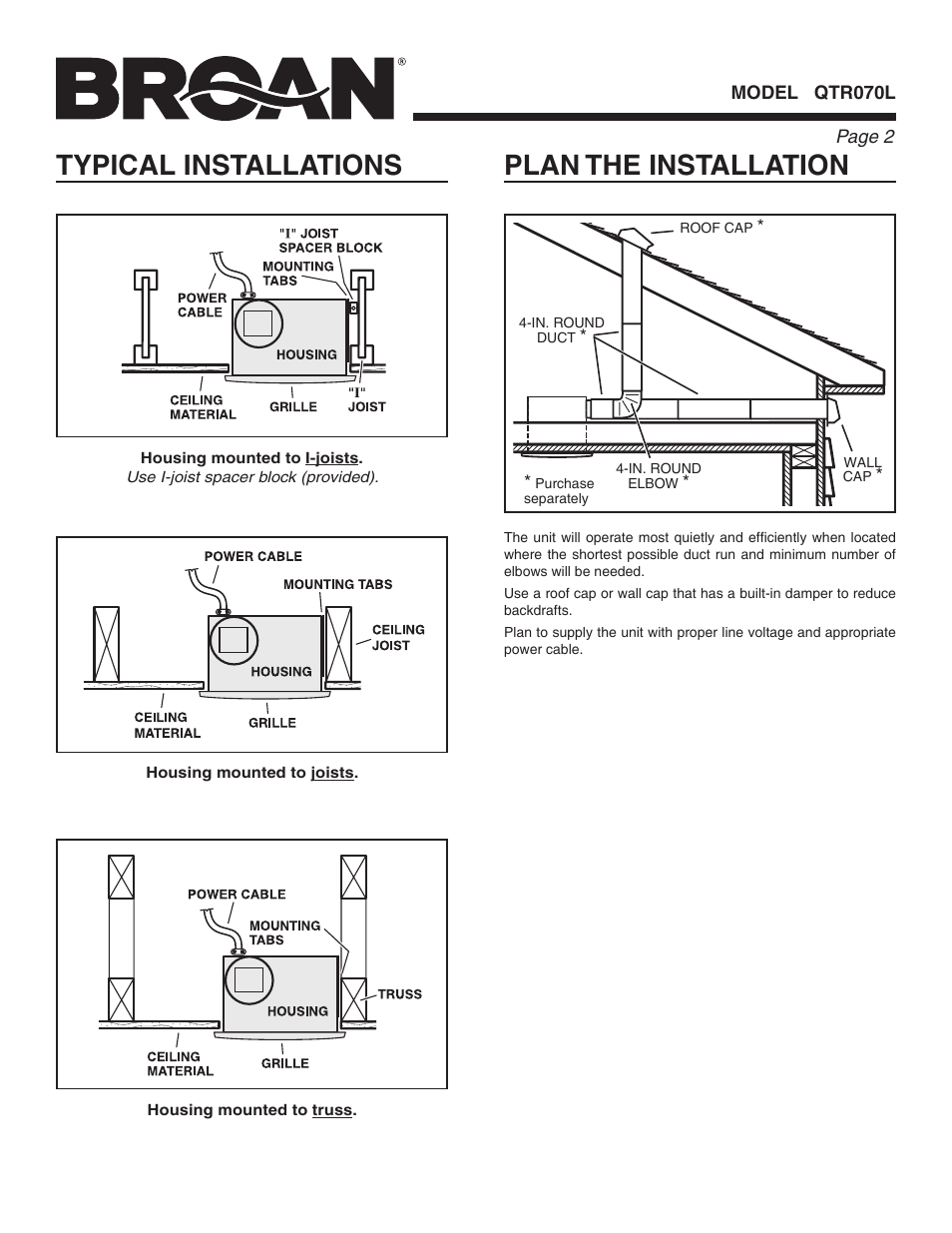 BROAN®

MODEL QTR070L

Page 2

TYPICAL INSTALLATIONS

"I" JOIST SPACER BLOCK
MOUNTING TABS
POWER CABLE
HOUSING
CEILING MATERIAL
GRILLE
"I" JOIST

Housing mounted to I-joists.
Use I-joist spacer block (provided).

POWER CABLE
MOUNTING TABS
CEILING JOIST
HOUSING
CEILING MATERIAL
GRILLE

Housing mounted to joists.

POWER CABLE
MOUNTING TABS
TRUSS
HOUSING
CEILING MATERIAL
GRILLE

Housing mounted to truss.

PLAN THE INSTALLATION

ROOF CAP *
4-IN. ROUND DUCT *
4-IN. ROUND ELBOW *
WALL CAP *
* Purchase separately

The unit will operate most quietly and efficiently when located where the shortest possible duct run and minimum number of elbows will be needed.

Use a roof cap or wall cap that has a built-in damper to reduce backdrafts.

Plan to supply the unit with proper line voltage and appropriate power cable.